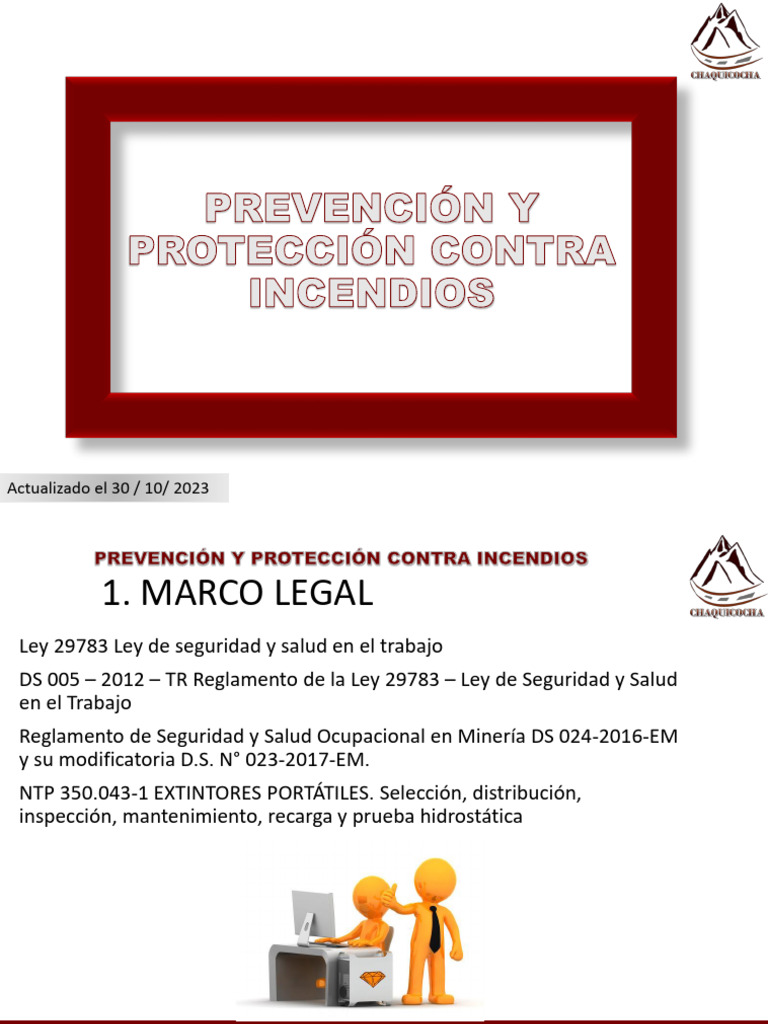 CHAQUICOCHA

PREVENCIÓN Y PROTECCIÓN CONTRA INCENDIOS

Actualizado el 30 / 10/ 2023

PREVENCIÓN Y PROTECCIÓN CONTRA INCENDIOS

CHAQUICOCHA

1. MARCO LEGAL

Ley 29783 Ley de seguridad y salud en el trabajo

DS 005 – 2012 – TR Reglamento de la Ley 29783 – Ley de Seguridad y Salud en el Trabajo

Reglamento de Seguridad y Salud Ocupacional en Minería DS 024-2016-EM y su modificatoria D.S. N° 023-2017-EM.

NTP 350.043-1 EXTINTORES PORTÁTILES. Selección, distribución, inspección, mantenimiento, recarga y prueba hidrostática